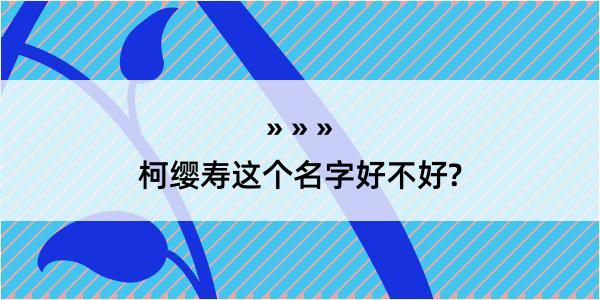 » » »
柯缨寿这个名字好不好?